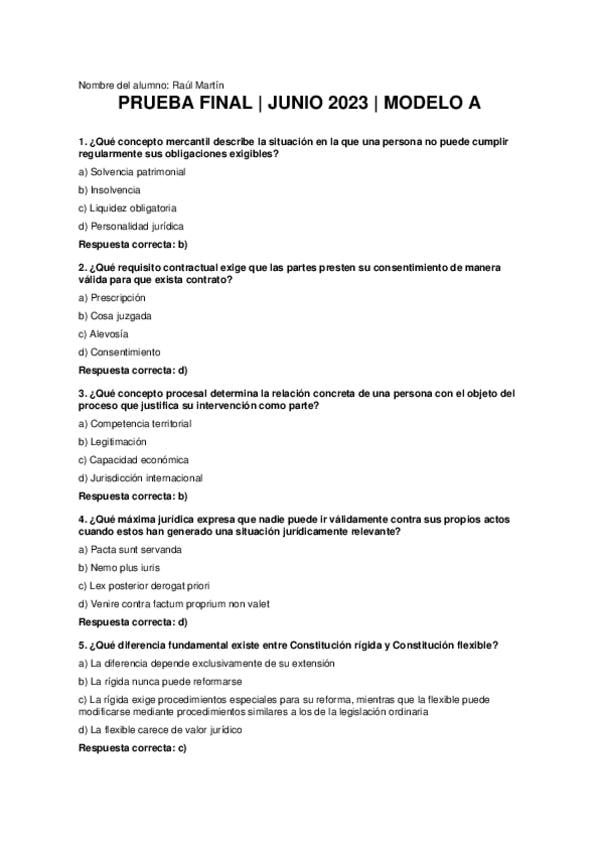 Nombre del alumno: Raúl Martín

PRUEBA FINAL | JUNIO 2023 | MODELO A

1. ¿Qué concepto mercantil describe la situación en la que una persona no puede cumplir regularmente sus obligaciones exigibles?

a) Solvencia patrimonial

b) Insolvencia

c) Liquidez obligatoria

d) Personalidad jurídica

Respuesta correcta: b)

2. ¿Qué requisito contractual exige que las partes presten su consentimiento de manera válida para que exista contrato?

a) Prescripción

b) Cosa juzgada

c) Alevosía

d) Consentimiento

Respuesta correcta: d)

3. ¿Qué concepto procesal determina la relación concreta de una persona con el objeto del proceso que justifica su intervención como parte?

a) Competencia territorial

b) Legitimación

c) Capacidad económica

d) Jurisdicción internacional

Respuesta correcta: b)

4. ¿Qué máxima jurídica expresa que nadie puede ir válidamente contra sus propios actos cuando estos han generado una situación jurídicamente relevante?

a) Pacta sunt servanda

b) Nemo plus iuris

c) Lex posterior derogat priori

d) Venire contra factum proprium non valet

Respuesta correcta: d)

5. ¿Qué diferencia fundamental existe entre Constitución rígida y Constitución flexible?

a) La diferencia depende exclusivamente de su extensión

b) La rígida nunca puede reformarse

c) La rígida exige procedimientos especiales para su reforma, mientras que la flexible puede modificarse mediante procedimientos similares a los de la legislación ordinaria

d) La flexible carece de valor jurídico

Respuesta correcta: c)